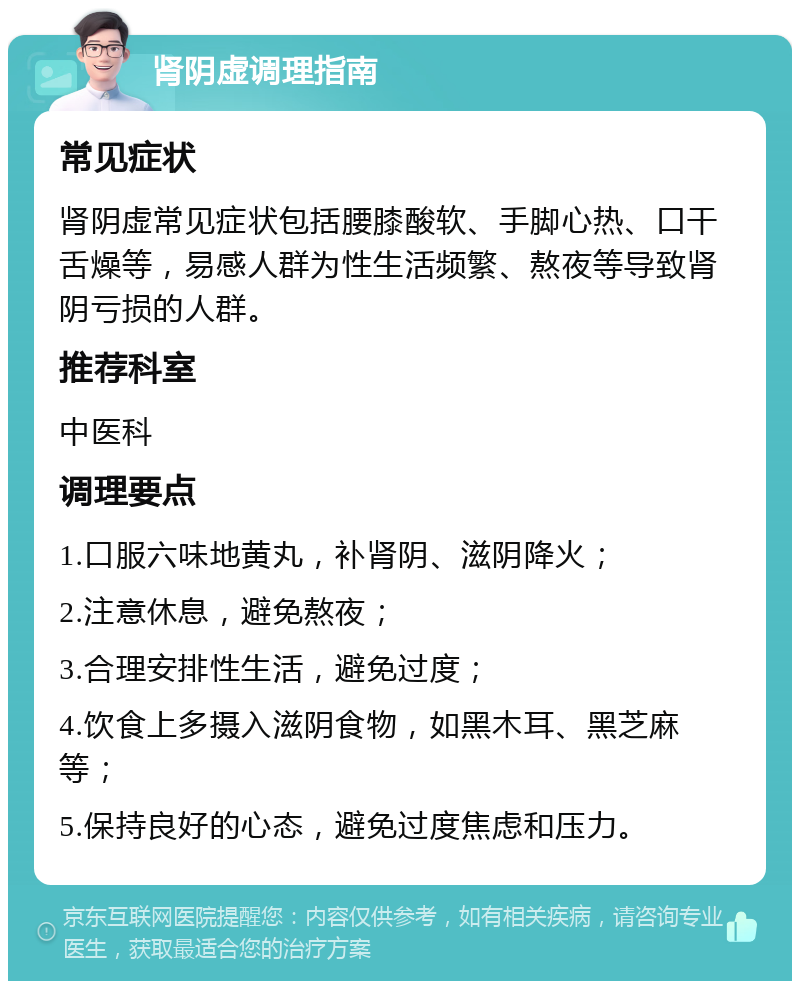 肾阴虚调理指南

常见症状

肾阴虚常见症状包括腰膝酸软、手脚心热、口干舌燥等，易感人群为性生活频繁、熬夜等导致肾阴亏损的人群。

推荐科室

中医科

调理要点

1.口服六味地黄丸，补肾阴、滋阴降火；

2.注意休息，避免熬夜；

3.合理安排性生活，避免过度；

4.饮食上多摄入滋阴食物，如黑木耳、黑芝麻等；

5.保持良好的心态，避免过度焦虑和压力。

京东互联网医院提醒您：内容仅供参考，如有相关疾病，请咨询专业医生，获取最适合您的治疗方案